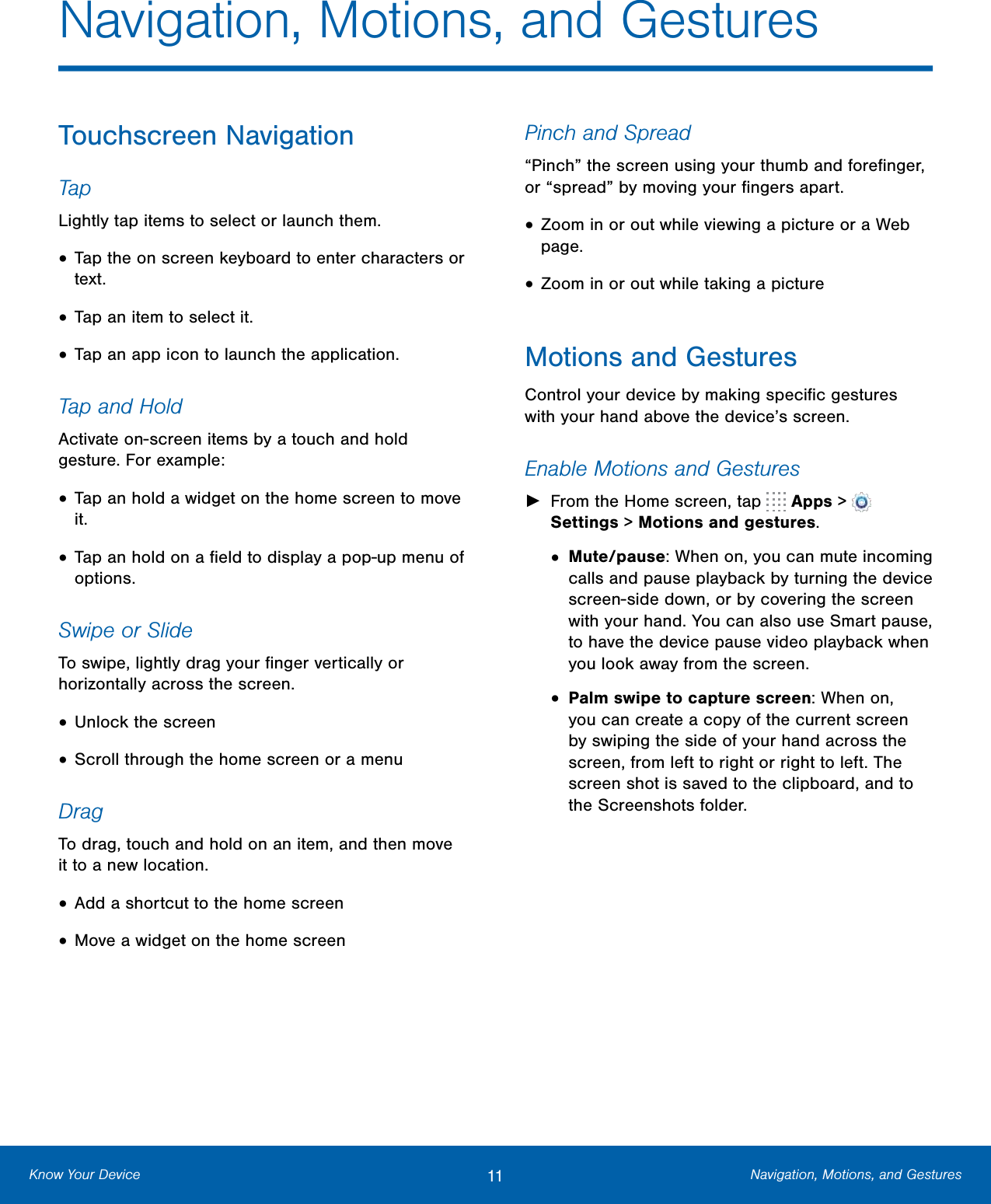 Navigation, Motions, and Gestures

Touchscreen Navigation

Tap

Lightly tap items to select or launch them.

• Tap the on screen keyboard to enter characters or text.

• Tap an item to select it.

• Tap an app icon to launch the application.

Tap and Hold

Activate on-screen items by a touch and hold gesture. For example:

• Tap an hold a widget on the home screen to move it.

• Tap an hold on a field to display a pop-up menu of options.

Swipe or Slide

To swipe, lightly drag your finger vertically or horizontally across the screen.

• Unlock the screen

• Scroll through the home screen or a menu

Drag

To drag, touch and hold on an item, and then move it to a new location.

• Add a shortcut to the home screen

• Move a widget on the home screen

Pinch and Spread

“Pinch” the screen using your thumb and forefinger, or “spread” by moving your fingers apart.

• Zoom in or out while viewing a picture or a Web page.

• Zoom in or out while taking a picture

Motions and Gestures

Control your device by making specific gestures with your hand above the device’s screen.

Enable Motions and Gestures

► From the Home screen, tap Apps > Settings > Motions and gestures.

• Mute/pause: When on, you can mute incoming calls and pause playback by turning the device screen-side down, or by covering the screen with your hand. You can also use Smart pause, to have the device pause video playback when you look away from the screen.

• Palm swipe to capture screen: When on, you can create a copy of the current screen by swiping the side of your hand across the screen, from left to right or right to left. The screen shot is saved to the clipboard, and to the Screenshots folder.

Know Your Device 11 Navigation, Motions, and Gestures